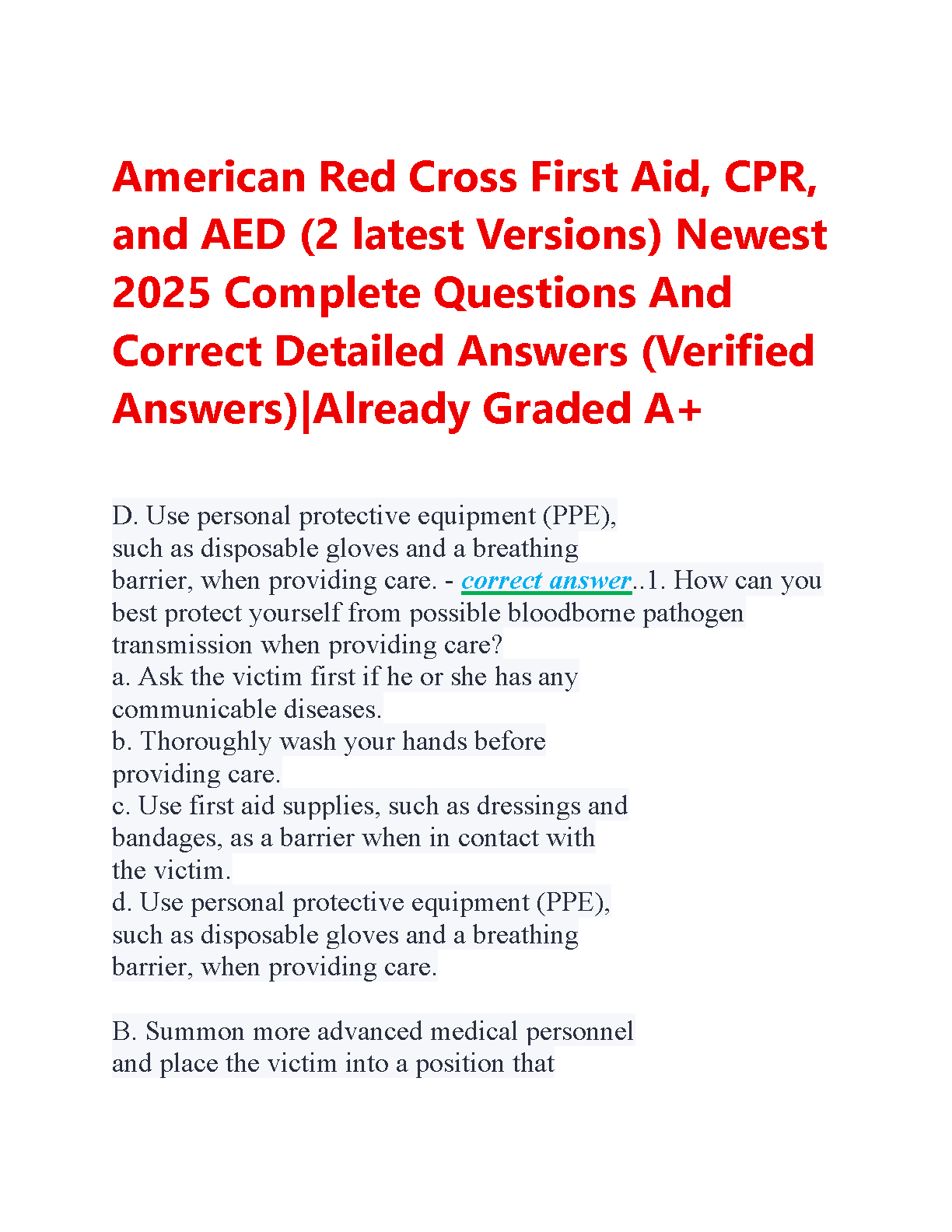 American Red Cross First Aid, CPR, and AED (2 latest Versions) Newest 2025 Complete Questions And Correct Detailed Answers (Verified Answers)|Already Graded A+

D. Use personal protective equipment (PPE), such as disposable gloves and a breathing barrier, when providing care. - correct answer..1. How can you best protect yourself from possible bloodborne pathogen transmission when providing care?
a. Ask the victim first if he or she has any communicable diseases.
b. Thoroughly wash your hands before providing care.
c. Use first aid supplies, such as dressings and bandages, as a barrier when in contact with the victim.
d. Use personal protective equipment (PPE), such as disposable gloves and a breathing barrier, when providing care.

B. Summon more advanced medical personnel and place the victim into a position that